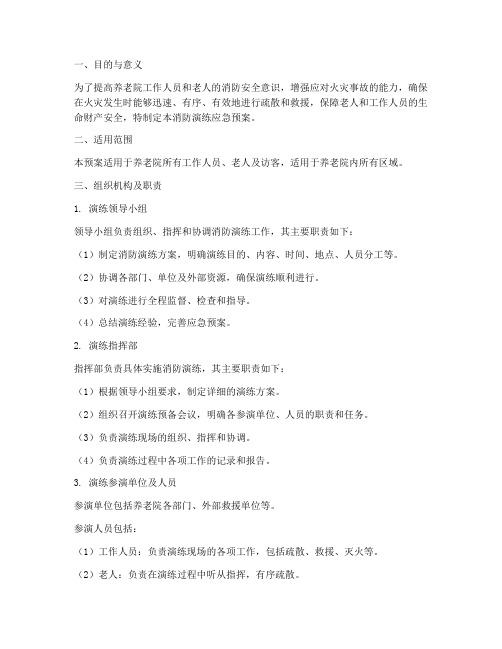 一、目的与意义

为了提高养老院工作人员和老人的消防安全意识，增强应对火灾事故的能力，确保在火灾发生时能够迅速、有序、有效地进行疏散和救援，保障老人和工作人员的生命财产安全，特制定本消防演练应急预案。

二、适用范围

本预案适用于养老院所有工作人员、老人及访客，适用于养老院内所有区域。

三、组织机构及职责

1. 演练领导小组

领导小组负责组织、指挥和协调消防演练工作，其主要职责如下：

（1）制定消防演练方案，明确演练目的、内容、时间、地点、人员分工等。

（2）协调各部门、单位及外部资源，确保演练顺利进行。

（3）对演练进行全程监督、检查和指导。

（4）总结演练经验，完善应急预案。

2. 演练指挥部

指挥部负责具体实施消防演练，其主要职责如下：

（1）根据领导小组要求，制定详细的演练方案。

（2）组织召开演练预备会议，明确各参演单位、人员的职责和任务。

（3）负责演练现场的组织、指挥和协调。

（4）负责演练过程中各项工作的记录和报告。

3. 演练参演单位及人员

参演单位包括养老院各部门、外部救援单位等。

参演人员包括：

（1）工作人员：负责演练现场的各项工作，包括疏散、救援、灭火等。

（2）老人：负责在演练过程中听从指挥，有序疏散。